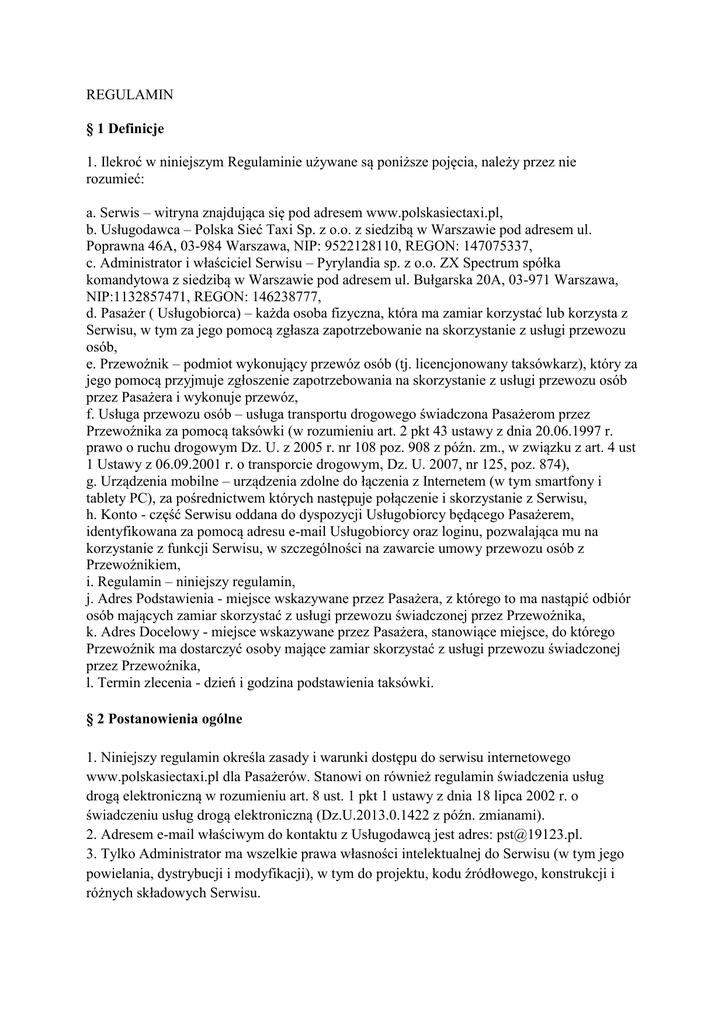 REGULAMIN

§ 1 Definicje

1. Ilekroć w niniejszym Regulaminie używane są poniższe pojęcia, należy przez nie rozumieć:

a. Serwis – witryna znajdująca się pod adresem www.polskasiectaxi.pl,
b. Usługodawca – Polska Sieć Taxi Sp. z o.o. z siedzibą w Warszawie pod adresem ul. Poprawna 46A, 03-984 Warszawa, NIP: 9522128110, REGON: 147075337,
c. Administrator i właściciel Serwisu – Pyrylandia sp. z o.o. ZX Spectrum spółka komandytowa z siedzibą w Warszawie pod adresem ul. Bułgarska 20A, 03-971 Warszawa, NIP:1132857471, REGON: 146238777,
d. Pasażer ( Usługobiorca) – każda osoba fizyczna, która ma zamiar korzystać lub korzysta z Serwisu, w tym za jego pomocą zgłasza zapotrzebowanie na skorzystanie z usługi przewozu osób,
e. Przewoźnik – podmiot wykonujący przewóz osób (tj. licencjonowany taksówkarz), który za jego pomocą przyjmuje zgłoszenie zapotrzebowania na skorzystanie z usługi przewozu osób przez Pasażera i wykonuje przewóz,
f. Usługa przewozu osób – usługa transportu drogowego świadczona Pasażerom przez Przewoźnika za pomocą taksówki (w rozumieniu art. 2 pkt 43 ustawy z dnia 20.06.1997 r. prawo o ruchu drogowym Dz. U. z 2005 r. nr 108 poz. 908 z późn. zm., w związku z art. 4 ust 1 Ustawy z 06.09.2001 r. o transporcie drogowym, Dz. U. 2007, nr 125, poz. 874),
g. Urządzenia mobilne – urządzenia zdolne do łączenia z Internetem (w tym smartfony i tablety PC), za pośrednictwem których następuje połączenie i skorzystanie z Serwisu,
h. Konto - część Serwisu oddana do dyspozycji Usługobiorcy będącego Pasażerem, identyfikowana za pomocą adresu e-mail Usługobiorcy oraz loginu, pozwalająca mu na korzystanie z funkcji Serwisu, w szczególności na zawarcie umowy przewozu osób z Przewoźnikiem,
i. Regulamin – niniejszy regulamin,
j. Adres Podstawienia - miejsce wskazywane przez Pasażera, z którego to ma nastąpić odbiór osób mających zamiar skorzystać z usługi przewozu świadczonej przez Przewoźnika,
k. Adres Docelowy - miejsce wskazywane przez Pasażera, stanowiące miejsce, do którego Przewoźnik ma dostarczyć osoby mające zamiar skorzystać z usługi przewozu świadczonej przez Przewoźnika,
l. Termin zlecenia - dzień i godzina podstawienia taksówki.

§ 2 Postanowienia ogólne

1. Niniejszy regulamin określa zasady i warunki dostępu do serwisu internetowego www.polskasiectaxi.pl dla Pasażerów. Stanowi on również regulamin świadczenia usług drogą elektroniczną w rozumieniu art. 8 ust. 1 pkt 1 ustawy z dnia 18 lipca 2002 r. o świadczeniu usług drogą elektroniczną (Dz.U.2013.0.1422 z późn. zmianami).
2. Adresem e-mail właściwym do kontaktu z Usługodawcą jest adres: pst@19123.pl.
3. Tylko Administrator ma wszelkie prawa własności intelektualnej do Serwisu (w tym jego powielania, dystrybucji i modyfikacji), w tym do projektu, kodu źródłowego, konstrukcji i różnych składowych Serwisu.